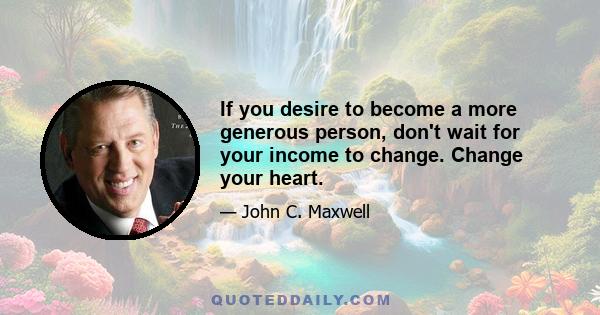 If you desire to become a more generous person, don't wait for your income to change. Change your heart.

— John C. Maxwell

QUOTEDDAILY.COM